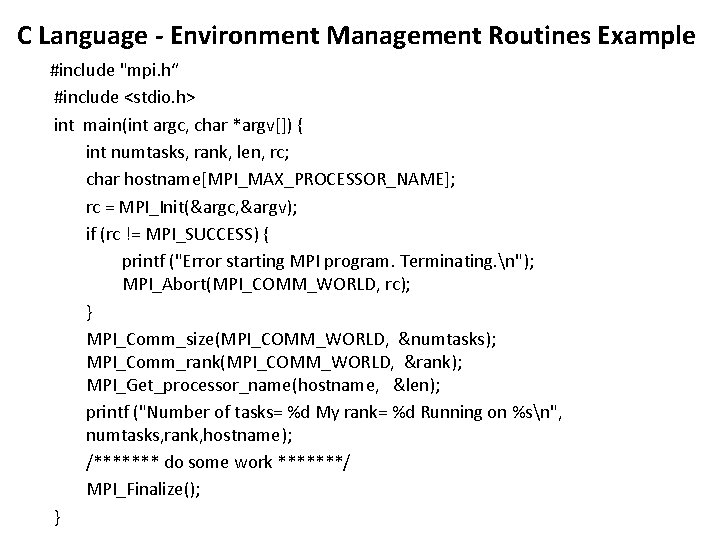 C Language - Environment Management Routines Example

#include "mpi.h“
#include <stdio.h>
int main(int argc, char *argv[]) {
int numtasks, rank, len, rc;
char hostname[MPI_MAX_PROCESSOR_NAME];
rc = MPI_Init(&argc,&argv);
if (rc != MPI_SUCCESS) {
printf ("Error starting MPI program. Terminating.\n");
MPI_Abort(MPI_COMM_WORLD, rc);
}
MPI_Comm_size(MPI_COMM_WORLD, &numtasks);
MPI_Comm_rank(MPI_COMM_WORLD, &rank);
MPI_Get_processor_name(hostname, &len);
printf ("Number of tasks= %d My rank= %d Running on %s\n", numtasks,rank,hostname);
/******* do some work *******/
MPI_Finalize();
}